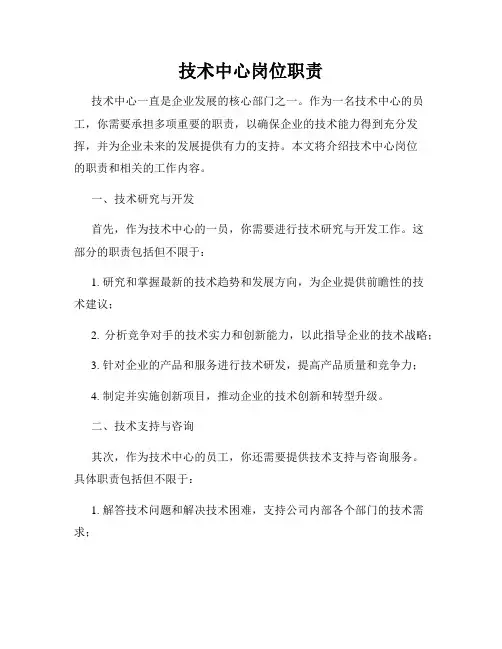 技术中心岗位职责

技术中心一直是企业发展的核心部门之一。作为一名技术中心的员工，你需要承担多项重要的职责，以确保企业的技术能力得到充分发挥，并为企业未来的发展提供有力的支持。本文将介绍技术中心岗位的职责和相关的工作内容。

一、技术研究与开发

首先，作为技术中心的一员，你需要进行技术研究与开发工作。这部分的职责包括但不限于：

1. 研究和掌握最新的技术趋势和发展方向，为企业提供前瞻性的技术建议；

2. 分析竞争对手的技术实力和创新能力，以此指导企业的技术战略；

3. 针对企业的产品和服务进行技术研发，提高产品质量和竞争力；

4. 制定并实施创新项目，推动企业的技术创新和转型升级。

二、技术支持与咨询

其次，作为技术中心的员工，你还需要提供技术支持与咨询服务。具体职责包括但不限于：

1. 解答技术问题和解决技术困难，支持公司内部各个部门的技术需求；